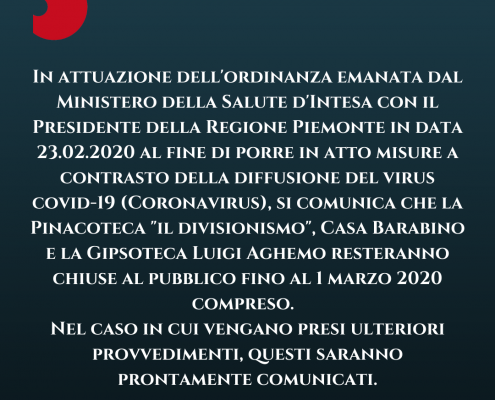 In attuazione dell'ordinanza emanata dal Ministero della Salute d'Intesa con il Presidente della Regione Piemonte in data 23.02.2020 al fine di porre in atto misure a contrasto della diffusione del virus covid-19 (Coronavirus), si comunica che la Pinacoteca "il divisionismo", Casa Barabino e la Gipsoteca Luigi Aghemo resteranno chiuse al pubblico fino al 1 marzo 2020 compreso.
Nel caso in cui vengano presi ulteriori provvedimenti, questi saranno prontamente comunicati.